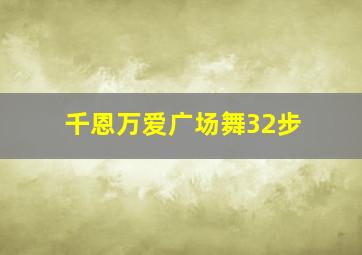 千恩万爱广场舞32步